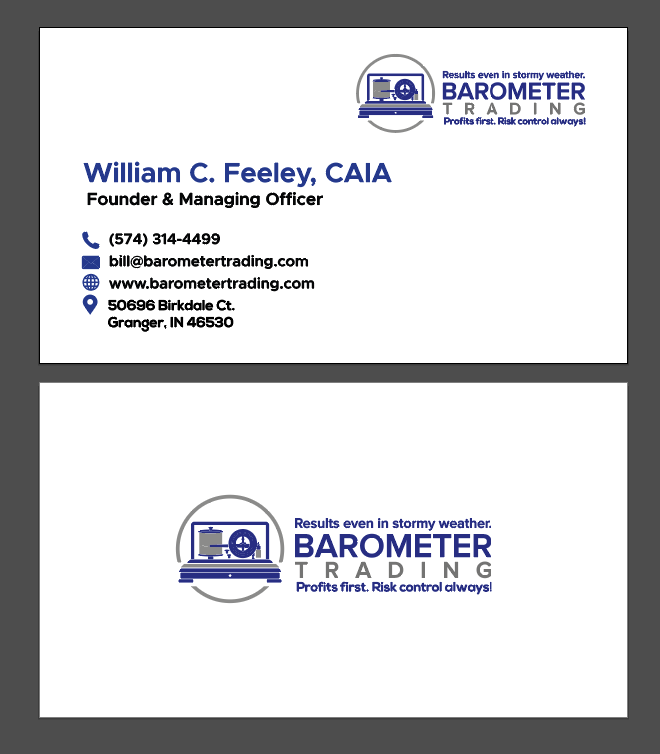 Results even in stormy weather.
BAROMETER
TRADING
Profits first. Risk control always!

William C. Feeley, CAIA
Founder & Managing Officer

(574) 314-4499
bill@barometertrading.com
www.barometertrading.com
50696 Birkdale Ct.
Granger, IN 46530

Results even in stormy weather.
BAROMETER
TRADING
Profits first. Risk control always!